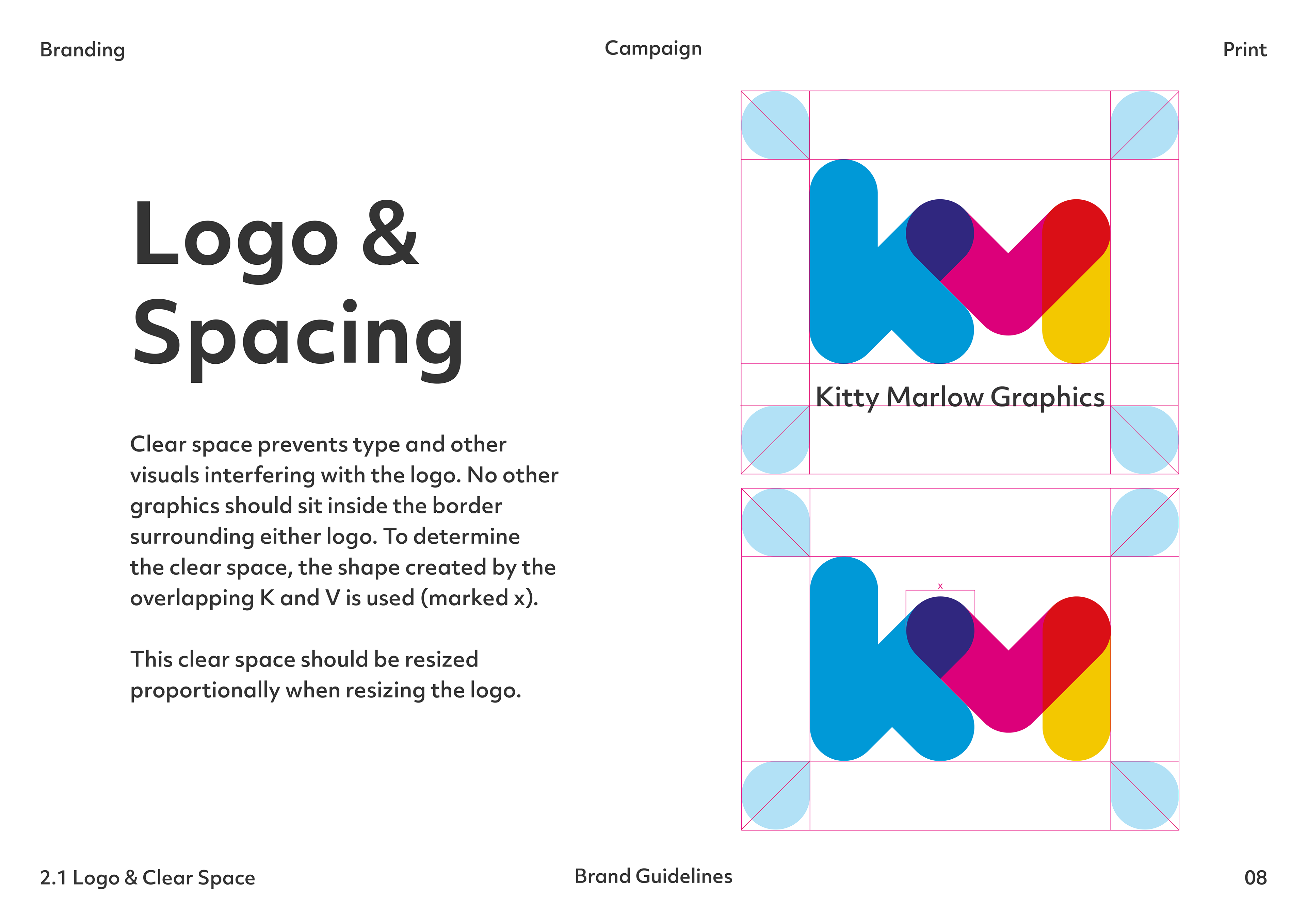 Branding

Campaign

Print

Logo & Spacing

Clear space prevents type and other visuals interfering with the logo. No other graphics should sit inside the border surrounding either logo. To determine the clear space, the shape created by the overlapping K and V is used (marked x).

This clear space should be resized proportionally when resizing the logo.

Kitty Marlow Graphics

x

2.1 Logo & Clear Space

Brand Guidelines

08